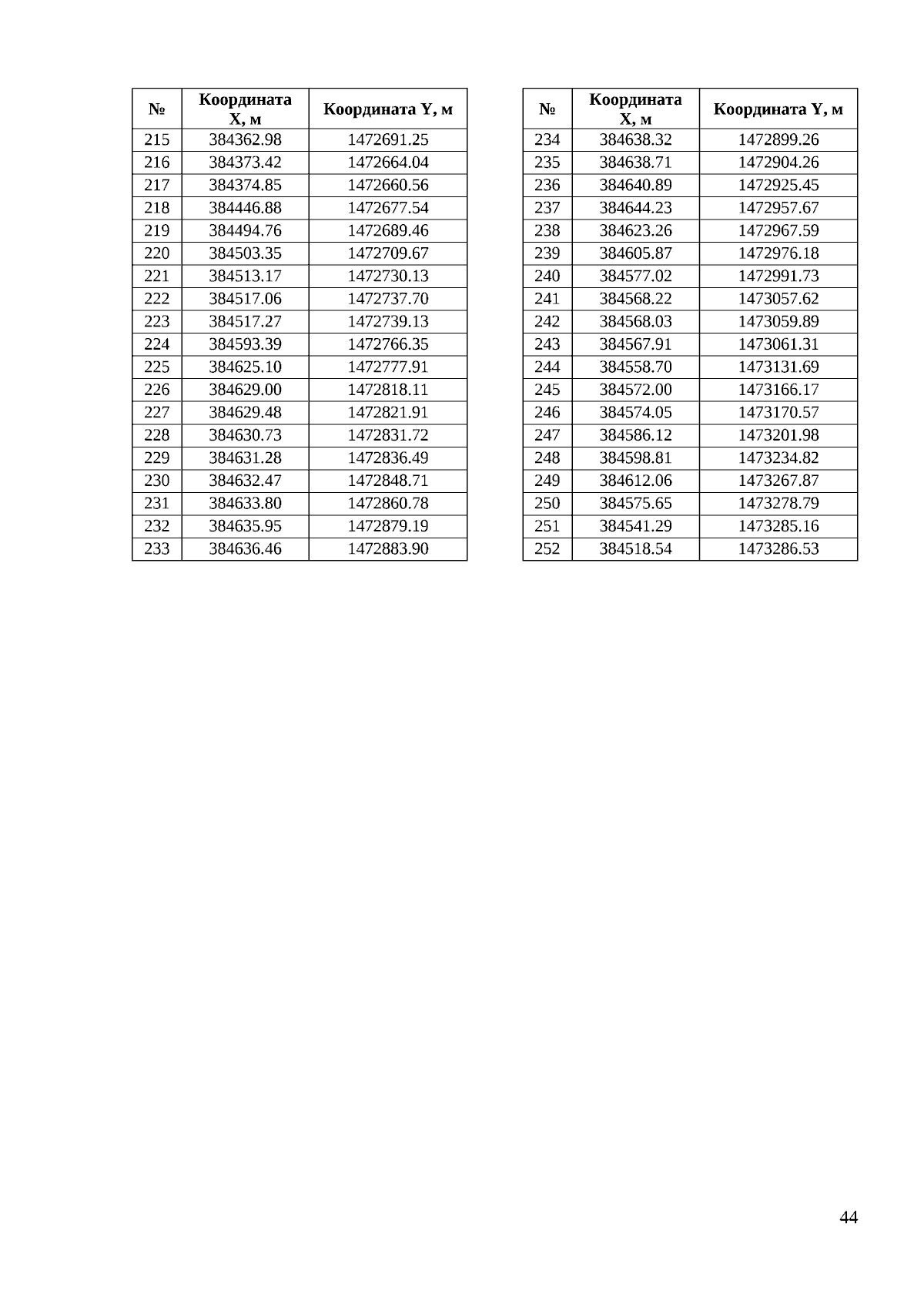 | № | Координата X, м | Координата Y, м |
|---|---|---|
| 215 | 384362.98 | 1472691.25 |
| 216 | 384373.42 | 1472664.04 |
| 217 | 384374.85 | 1472660.56 |
| 218 | 384446.88 | 1472677.54 |
| 219 | 384494.76 | 1472689.46 |
| 220 | 384503.35 | 1472709.67 |
| 221 | 384513.17 | 1472730.13 |
| 222 | 384517.06 | 1472737.70 |
| 223 | 384517.27 | 1472739.13 |
| 224 | 384593.39 | 1472766.35 |
| 225 | 384625.10 | 1472777.91 |
| 226 | 384629.00 | 1472818.11 |
| 227 | 384629.48 | 1472821.91 |
| 228 | 384630.73 | 1472831.72 |
| 229 | 384631.28 | 1472836.49 |
| 230 | 384632.47 | 1472848.71 |
| 231 | 384633.80 | 1472860.78 |
| 232 | 384635.95 | 1472879.19 |
| 233 | 384636.46 | 1472883.90 |

| № | Координата X, м | Координата Y, м |
|---|---|---|
| 234 | 384638.32 | 1472899.26 |
| 235 | 384638.71 | 1472904.26 |
| 236 | 384640.89 | 1472925.45 |
| 237 | 384644.23 | 1472957.67 |
| 238 | 384623.26 | 1472967.59 |
| 239 | 384605.87 | 1472976.18 |
| 240 | 384577.02 | 1472991.73 |
| 241 | 384568.22 | 1473057.62 |
| 242 | 384568.03 | 1473059.89 |
| 243 | 384567.91 | 1473061.31 |
| 244 | 384558.70 | 1473131.69 |
| 245 | 384572.00 | 1473166.17 |
| 246 | 384574.05 | 1473170.57 |
| 247 | 384586.12 | 1473201.98 |
| 248 | 384598.81 | 1473234.82 |
| 249 | 384612.06 | 1473267.87 |
| 250 | 384575.65 | 1473278.79 |
| 251 | 384541.29 | 1473285.16 |
| 252 | 384518.54 | 1473286.53 |

44